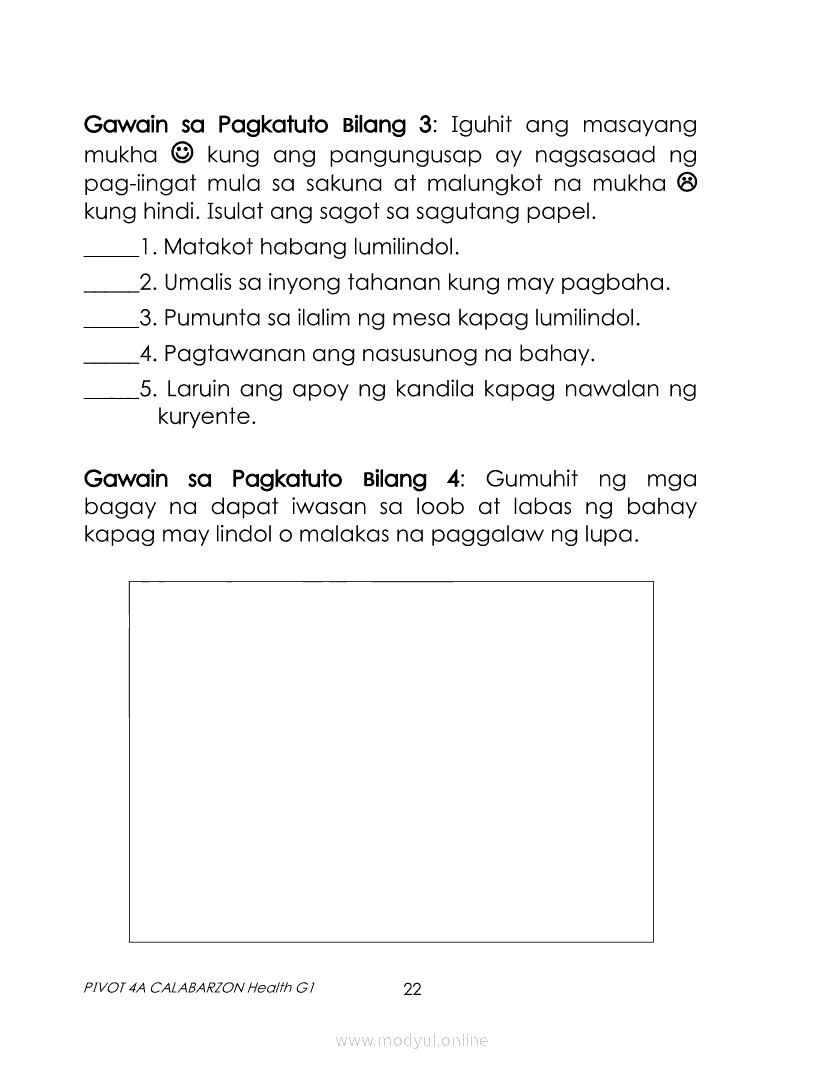 Gawain sa Pagkatuto Bilang 3: Iguhit ang masayang mukha ☺ kung ang pangungusap ay nagsasaad ng pag-iingat mula sa sakuna at malungkot na mukha ☹ kung hindi. Isulat ang sagot sa sagutang papel.

_____1. Matakot habang lumilindol.

_____2. Umalis sa inyong tahanan kung may pagbaha.

_____3. Pumunta sa ilalim ng mesa kapag lumilindol.

_____4. Pagtawanan ang nasusunog na bahay.

_____5. Laruin ang apoy ng kandila kapag nawalan ng kuryente.

Gawain sa Pagkatuto Bilang 4: Gumuhit ng mga bagay na dapat iwasan sa loob at labas ng bahay kapag may lindol o malakas na paggalaw ng lupa.

PIVOT 4A CALABARZON Health G1

22

www.modyul.online